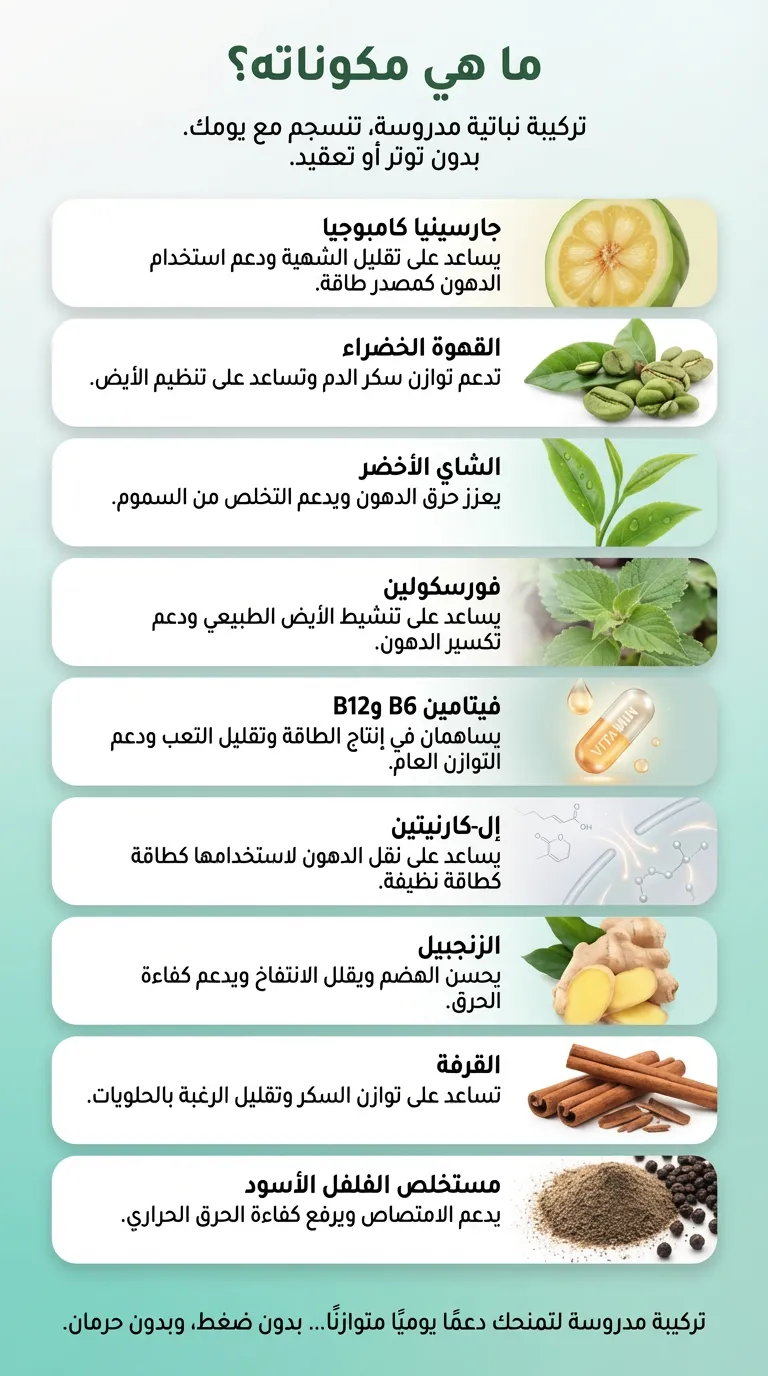 ما هي مكوناته؟

تركيبة نباتية مدروسة، تنسجم مع يومك.
بدون توتر أو تعقيد.

جارسينيا كامبوجيا
يساعد على تقليل الشهية ودعم استخدام الدهون كمصدر طاقة.

القهوة الخضراء
تدعم توازن سكر الدم وتساعد على تنظيم الأيض.

الشاي الأخضر
يعزز حرق الدهون ويدعم التخلص من السموم.

فورسكولين
يساعد على تنشيط الأيض الطبيعي ودعم تكسير الدهون.

فيتامين B6 وB12
يساهمان في إنتاج الطاقة وتقليل التعب ودعم التوازن العام.

إل-كارنيتين
يساعد على نقل الدهون لاستخدامها كطاقة كطاقة نظيفة.

الزنجبيل
يحسن الهضم ويقلل الانتفاخ ويدعم كفاءة الحرق.

القرفة
تساعد على توازن السكر وتقليل الرغبة بالحلويات.

مستخلص الفلفل الأسود
يدعم الامتصاص ويرفع كفاءة الحرق الحراري.

تركيبة مدروسة لتمنحك دعمًا يوميًا متوازنًا... بدون ضغط، وبدون حرمان.